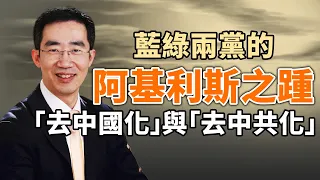 藍綠兩黨的

阿基利斯之踵

「去中國化」與「去中共化」